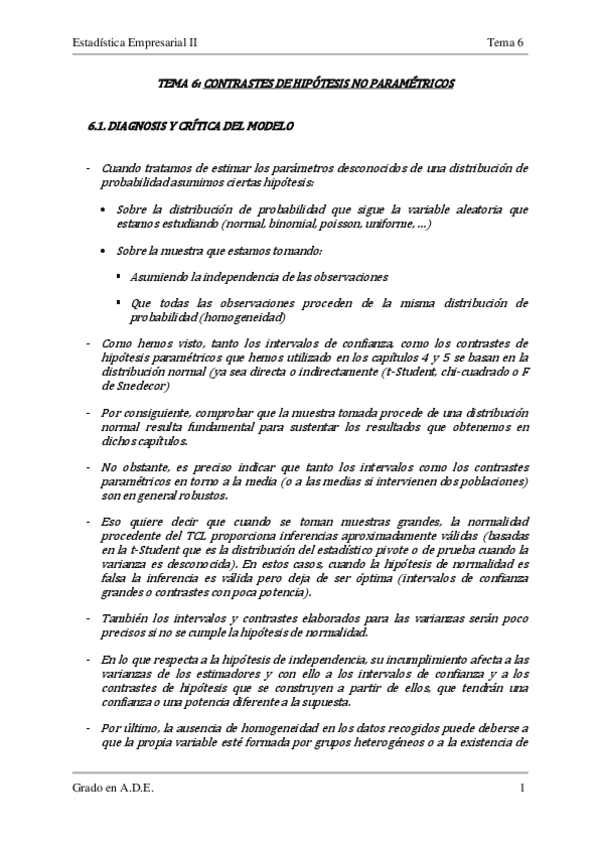 Estadística Empresarial II

Tema 6

TEMA 6: CONTRASTES DE HIPÓTESIS NO PARAMÉTRICOS

6.1. DIAGNOSIS Y CRÍTICA DEL MODELO

- Cuando tratamos de estimar los parámetros desconocidos de una distribución de probabilidad asumimos ciertas hipótesis:

• Sobre la distribución de probabilidad que sigue la variable aleatoria que estamos estudiando (normal, binomial, poisson, uniforme, …)

• Sobre la muestra que estamos tomando:

▪ Asumiendo la independencia de las observaciones

▪ Que todas las observaciones proceden de la misma distribución de probabilidad (homogeneidad)

- Como hemos visto, tanto los intervalos de confianza, como los contrastes de hipótesis paramétricos que hemos utilizado en los capítulos 4 y 5 se basan en la distribución normal (ya sea directa o indirectamente (t-Student, chi-cuadrado o F de Snedecor)

- Por consiguiente, comprobar que la muestra tomada procede de una distribución normal resulta fundamental para sustentar los resultados que obtenemos en dichos capítulos.

- No obstante, es preciso indicar que tanto los intervalos como los contrastes paramétricos en torno a la media (o a las medias si intervienen dos poblaciones) son en general robustos.

- Eso quiere decir que cuando se toman muestras grandes, la normalidad procedente del TCL proporciona inferencias aproximadamente válidas (basadas en la t-Student que es la distribución del estadístico pivote o de prueba cuando la varianza es desconocida). En estos casos, cuando la hipótesis de normalidad es falsa la inferencia es válida pero deja de ser óptima (intervalos de confianza grandes o contrastes con poca potencia).

- También los intervalos y contrastes elaborados para las varianzas serán poco precisos si no se cumple la hipótesis de normalidad.

- En lo que respecta a la hipótesis de independencia, su incumplimiento afecta a las varianzas de los estimadores y con ello a los intervalos de confianza y a los contrastes de hipótesis que se construyen a partir de ellos, que tendrán una confianza o una potencia diferente a la supuesta.

- Por último, la ausencia de homogeneidad en los datos recogidos puede deberse a que la propia variable esté formada por grupos heterogéneos o a la existencia de

Grado en A.D.E.

1